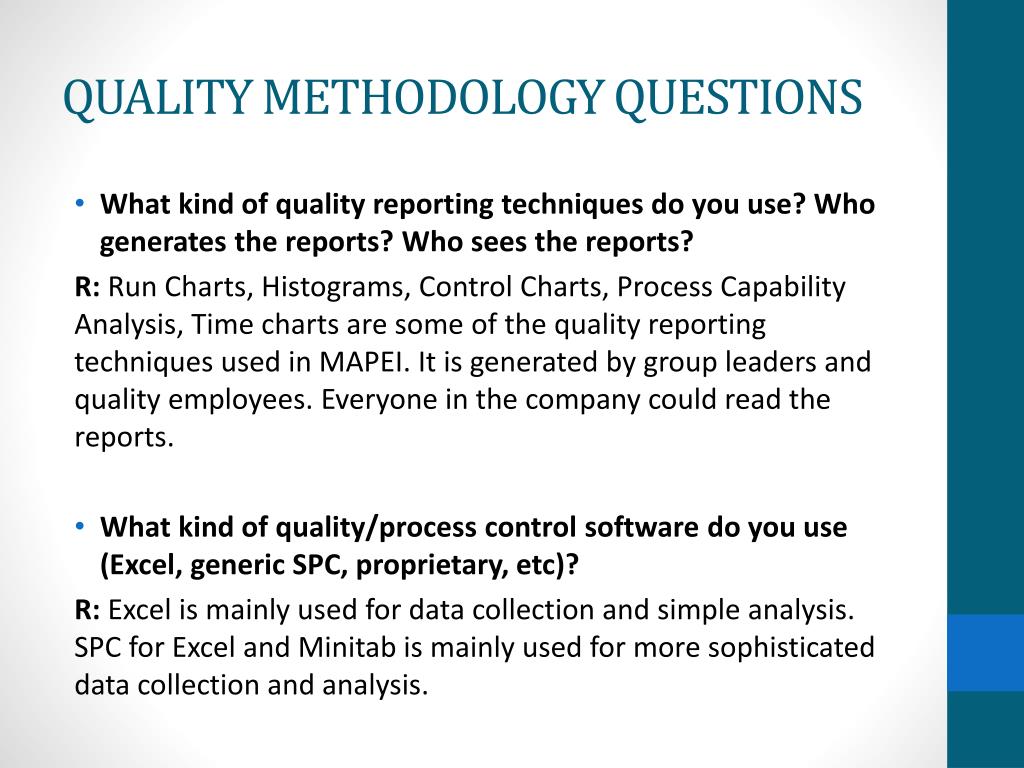 QUALITY METHODOLOGY QUESTIONS

• What kind of quality reporting techniques do you use? Who generates the reports? Who sees the reports?

R: Run Charts, Histograms, Control Charts, Process Capability Analysis, Time charts are some of the quality reporting techniques used in MAPEI. It is generated by group leaders and quality employees. Everyone in the company could read the reports.

• What kind of quality/process control software do you use (Excel, generic SPC, proprietary, etc)?

R: Excel is mainly used for data collection and simple analysis. SPC for Excel and Minitab is mainly used for more sophisticated data collection and analysis.